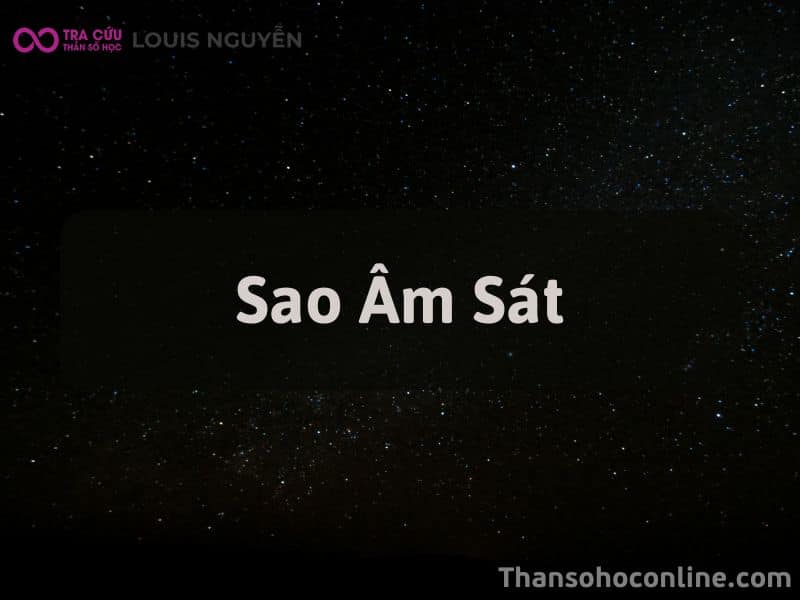 TRA CỨU THẦN SỐ HỌC LOUIS NGUYỄN

Sao Âm Sát

Thansohoconline.com